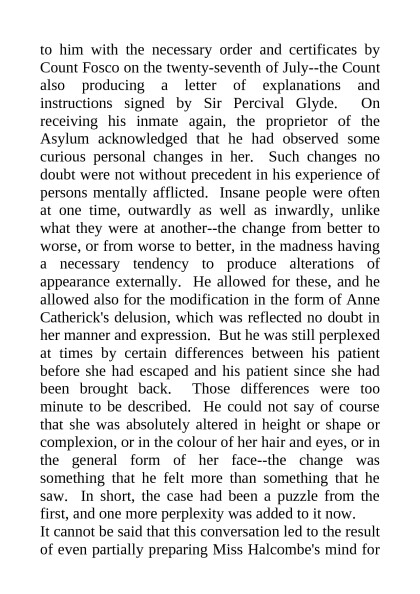 to him with the necessary order and certificates by Count Fosco on the twenty-seventh of July--the Count also producing a letter of explanations and instructions signed by Sir Percival Glyde. On receiving his inmate again, the proprietor of the Asylum acknowledged that he had observed some curious personal changes in her. Such changes no doubt were not without precedent in his experience of persons mentally afflicted. Insane people were often at one time, outwardly as well as inwardly, unlike what they were at another--the change from better to worse, or from worse to better, in the madness having a necessary tendency to produce alterations of appearance externally. He allowed for these, and he allowed also for the modification in the form of Anne Catherick's delusion, which was reflected no doubt in her manner and expression. But he was still perplexed at times by certain differences between his patient before she had escaped and his patient since she had been brought back. Those differences were too minute to be described. He could not say of course that she was absolutely altered in height or shape or complexion, or in the colour of her hair and eyes, or in the general form of her face--the change was something that he felt more than something that he saw. In short, the case had been a puzzle from the first, and one more perplexity was added to it now.

It cannot be said that this conversation led to the result of even partially preparing Miss Halcombe's mind for